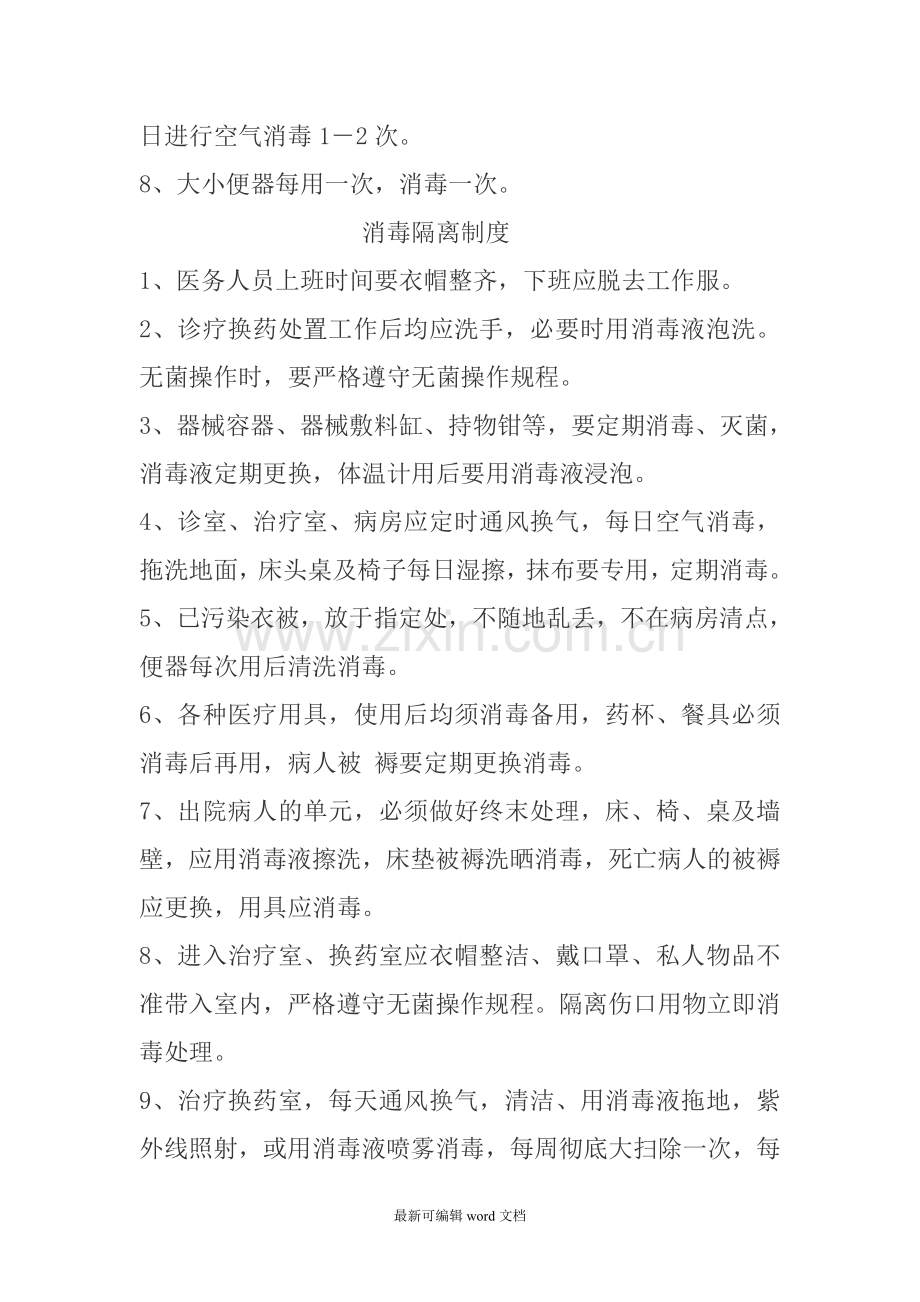 日进行空气消毒1－2次。

8、大小便器每用一次，消毒一次。

消毒隔离制度

1、医务人员上班时间要衣帽整齐，下班应脱去工作服。

2、诊疗换药处置工作后均应洗手，必要时用消毒液泡洗。无菌操作时，要严格遵守无菌操作规程。

3、器械容器、器械敷料缸、持物钳等，要定期消毒、灭菌，消毒液定期更换，体温计用后要用消毒液浸泡。

4、诊室、治疗室、病房应定时通风换气，每日空气消毒，拖洗地面，床头桌及椅子每日湿擦，抹布要专用，定期消毒。

5、已污染衣被，放于指定处，不随地乱丢，不在病房清点，便器每次用后清洗消毒。

6、各种医疗用具，使用后均须消毒备用，药杯、餐具必须消毒后再用，病人被 褥要定期更换消毒。

7、出院病人的单元，必须做好终末处理，床、椅、桌及墙壁，应用消毒液擦洗，床垫被褥洗晒消毒，死亡病人的被褥应更换，用具应消毒。

8、进入治疗室、换药室应衣帽整洁、戴口罩、私人物品不准带入室内，严格遵守无菌操作规程。隔离伤口用物立即消毒处理。

9、治疗换药室，每天通风换气，清洁、用消毒液拖地，紫外线照射，或用消毒液喷雾消毒，每周彻底大扫除一次，每

最新可编辑word文档

www.zixin.com.cn